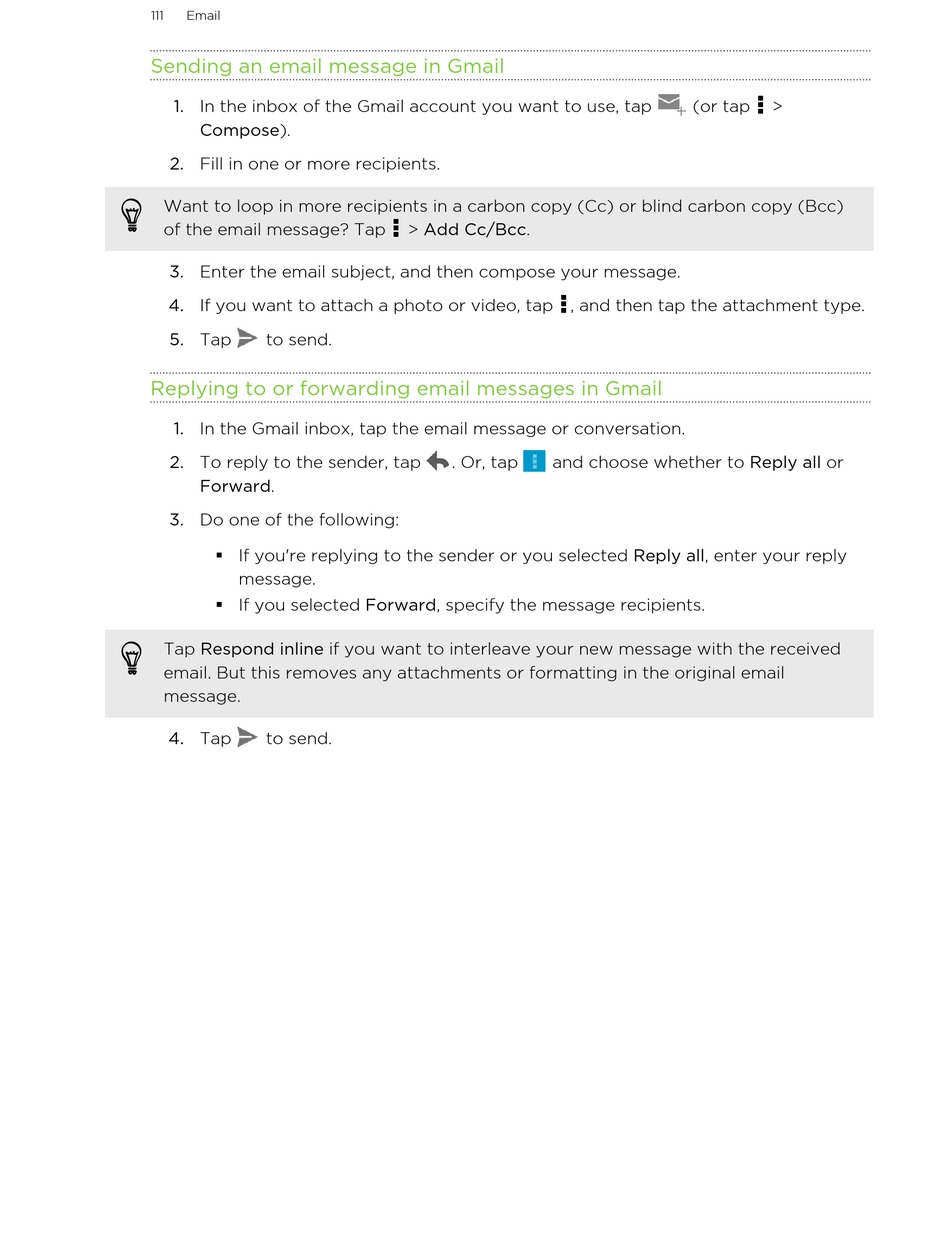 111 Email

Sending an email message in Gmail

1. In the inbox of the Gmail account you want to use, tap (or tap > Compose).

2. Fill in one or more recipients.

Want to loop in more recipients in a carbon copy (Cc) or blind carbon copy (Bcc) of the email message? Tap > Add Cc/Bcc.

3. Enter the email subject, and then compose your message.

4. If you want to attach a photo or video, tap , and then tap the attachment type.

5. Tap to send.

Replying to or forwarding email messages in Gmail

1. In the Gmail inbox, tap the email message or conversation.

2. To reply to the sender, tap . Or, tap and choose whether to Reply all or Forward.

3. Do one of the following:

▪ If you're replying to the sender or you selected Reply all, enter your reply message.
▪ If you selected Forward, specify the message recipients.

Tap Respond inline if you want to interleave your new message with the received email. But this removes any attachments or formatting in the original email message.

4. Tap to send.